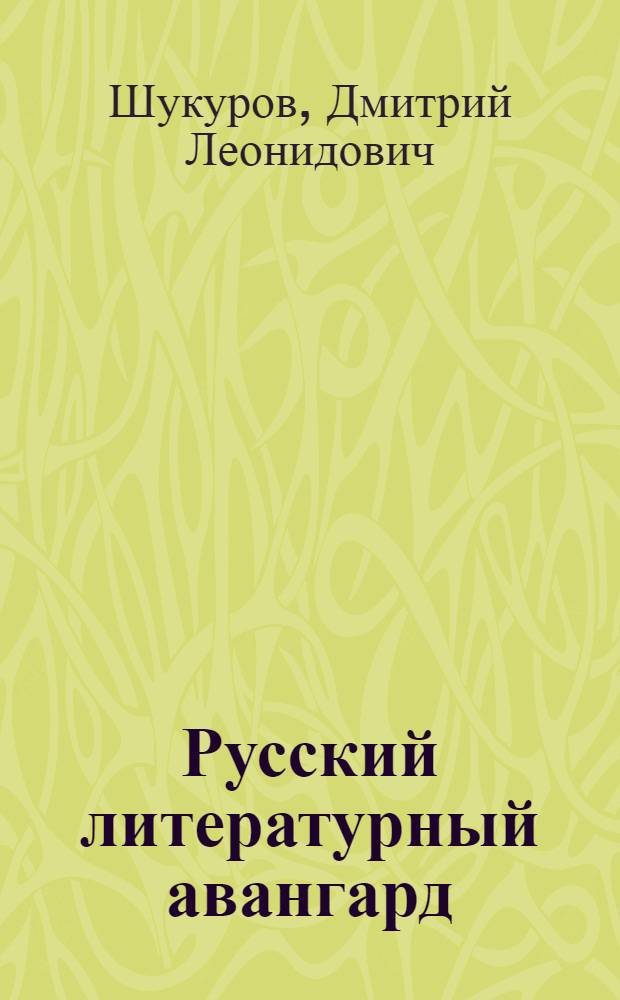 Шукуров, Дмитрий Леонидович

Русский литературный авангард